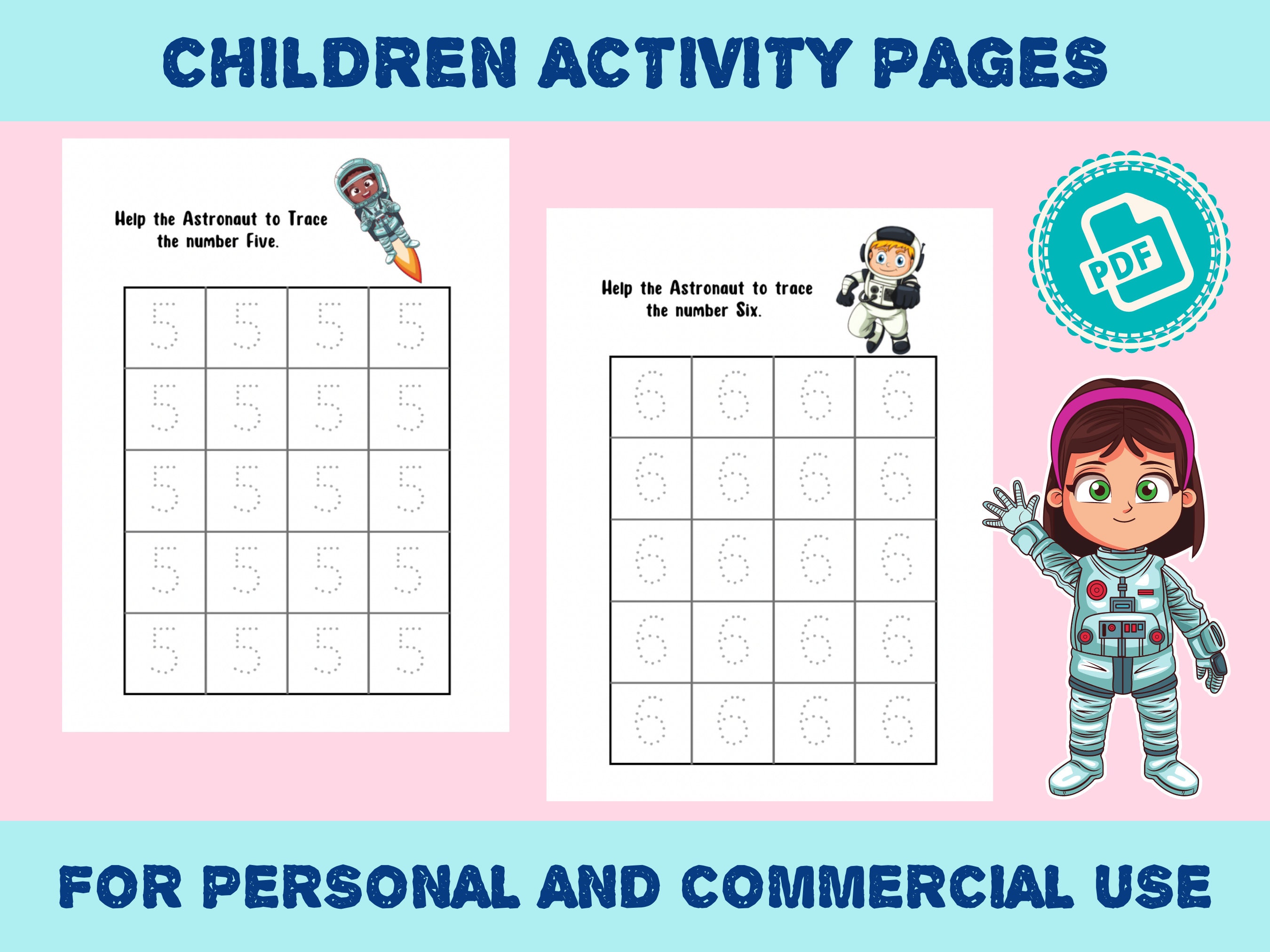 CHILDREN ACTIVITY PAGES

Help the Astronaut to Trace the number Five.

| 5 | 5 | 5 | 5 |
|---|---|---|---|
| 5 | 5 | 5 | 5 |
| 5 | 5 | 5 | 5 |
| 5 | 5 | 5 | 5 |
| 5 | 5 | 5 | 5 |

Help the Astronaut to trace the number Six.

| 6 | 6 | 6 | 6 |
|---|---|---|---|
| 6 | 6 | 6 | 6 |
| 6 | 6 | 6 | 6 |
| 6 | 6 | 6 | 6 |
| 6 | 6 | 6 | 6 |

PDF

FOR PERSONAL AND COMMERCIAL USE